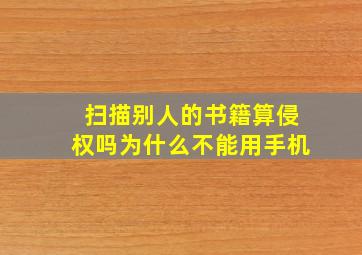 扫描别人的书籍算侵权吗为什么不能用手机